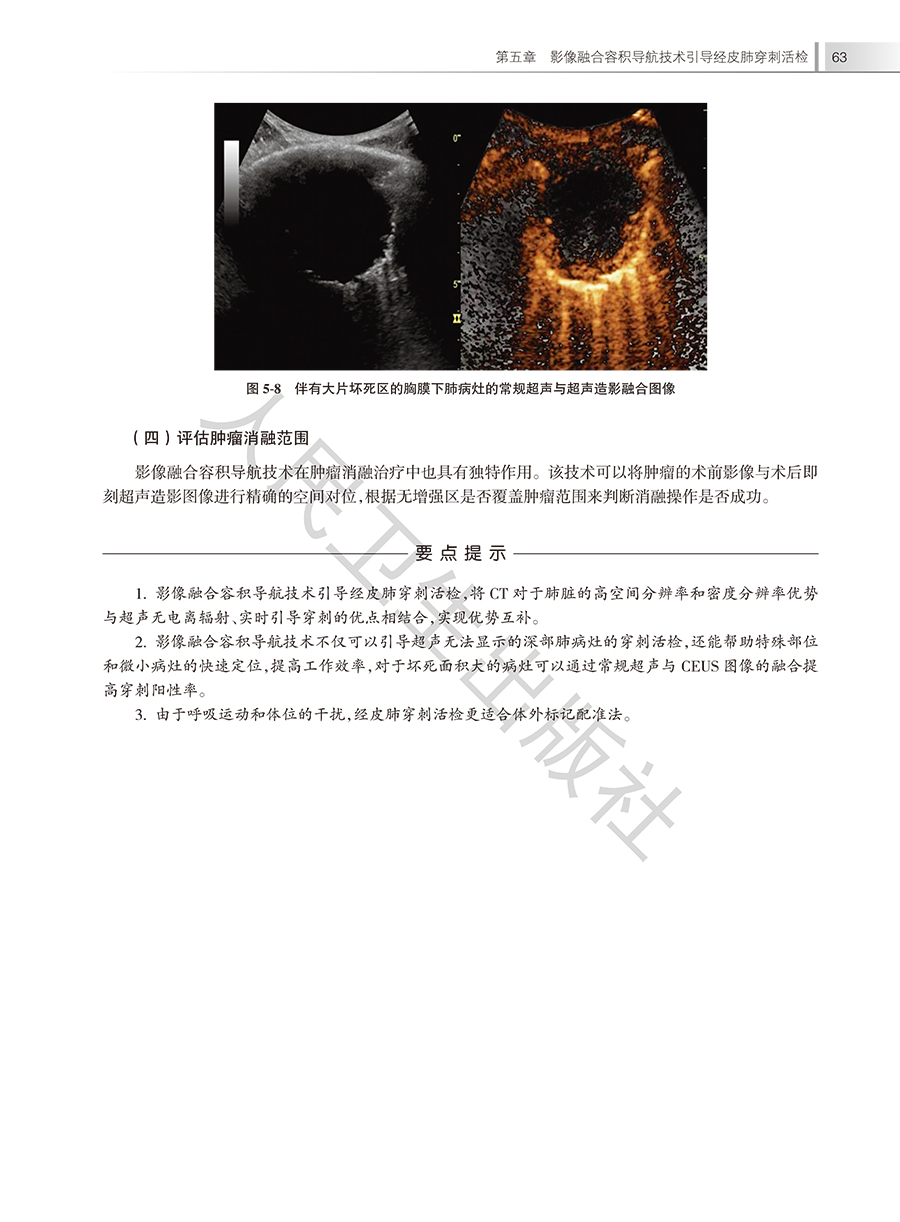 第五章 影像融合容积导航技术引导经皮肺穿刺活检 63

图5-8 伴有大片坏死区的胸膜下肺病灶的常规超声与超声造影融合图像

（四）评估肿瘤消融范围

影像融合容积导航技术在肿瘤消融治疗中也具有独特作用。该技术可以将肿瘤的术前影像与术后即刻超声造影图像进行精确的空间对位，根据无增强区是否覆盖肿瘤范围来判断消融操作是否成功。

要点提示

1.影像融合容积导航技术引导经皮肺穿刺活检，将CT对于肺脏的高空间分辨率和密度分辨率优势与超声无电离辐射、实时引导穿刺的优点相结合，实现优势互补。

2.影像融合容积导航技术不仅可以引导超声无法显示的深部肺病灶的穿刺活检，还能帮助特殊部位和微小病灶的快速定位，提高工作效率，对于坏死面积大的病灶可以通过常规超声与CEUS图像的融合提高穿刺阳性率。

3.由于呼吸运动和体位的干扰，经皮肺穿刺活检更适合体外标记配准法。

人民卫生出版社